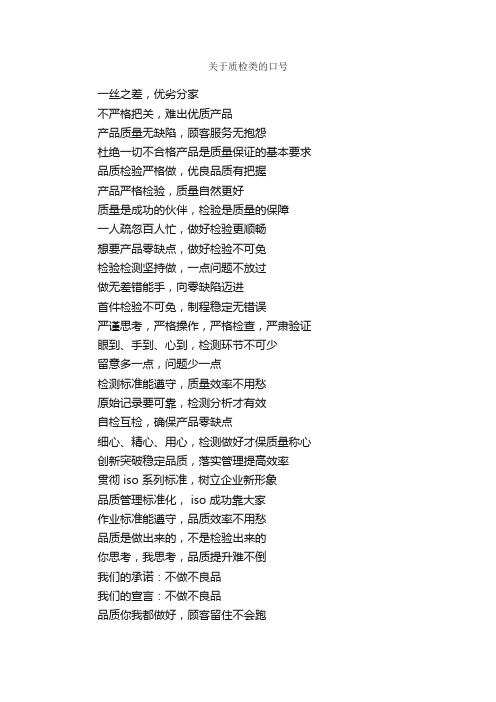 关于质检类的口号

一丝之差，优劣分家
不严格把关，难出优质产品
产品质量无缺陷，顾客服务无抱怨
杜绝一切不合格产品是质量保证的基本要求
品质检验严格做，优良品质有把握
产品严格检验，质量自然更好
质量是成功的伙伴，检验是质量的保障
一人疏忽百人忙，做好检验更顺畅
想要产品零缺点，做好检验不可免
检验检测坚持做，一点问题不放过
做无差错能手，向零缺陷迈进
首件检验不可免，制程稳定无错误
严谨思考，严格操作，严格检查，严肃验证
眼到、手到、心到，检测环节不可少
留意多一点，问题少一点
检测标准能遵守，质量效率不用愁
原始记录要可靠，检测分析才有效
自检互检，确保产品零缺点
细心、精心、用心，检测做好才保质量称心
创新突破稳定品质，落实管理提高效率
贯彻 iso 系列标准，树立企业新形象
品质管理标准化， iso 成功靠大家
作业标准能遵守，品质效率不用愁
品质是做出来的，不是检验出来的
你思考，我思考，品质提升难不倒
我们的承诺：不做不良品
我们的宣言：不做不良品
品质你我都做好，顾客留住不会跑